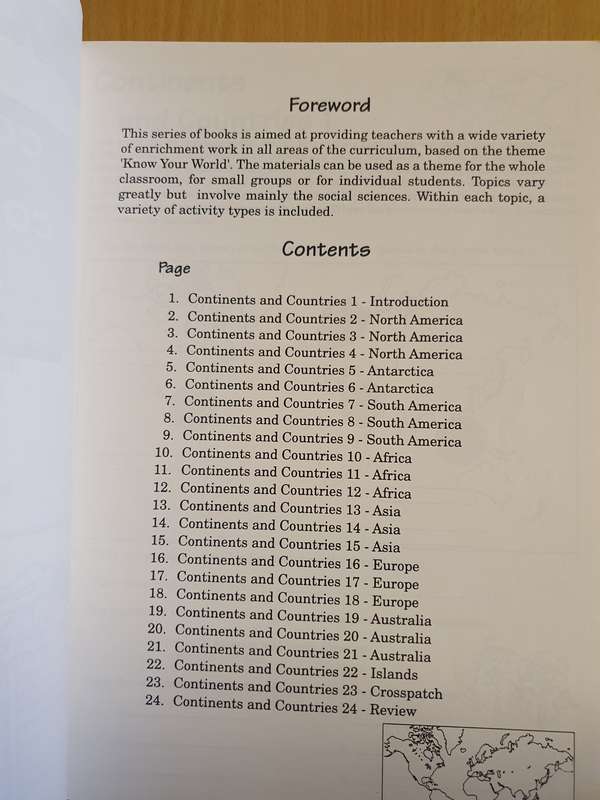 Foreword

This series of books is aimed at providing teachers with a wide variety of enrichment work in all areas of the curriculum, based on the theme 'Know Your World'. The materials can be used as a theme for the whole classroom, for small groups or for individual students. Topics vary greatly but involve mainly the social sciences. Within each topic, a variety of activity types is included.

Contents

Page

1. Continents and Countries 1 - Introduction
2. Continents and Countries 2 - North America
3. Continents and Countries 3 - North America
4. Continents and Countries 4 - North America
5. Continents and Countries 5 - Antarctica
6. Continents and Countries 6 - Antarctica
7. Continents and Countries 7 - South America
8. Continents and Countries 8 - South America
9. Continents and Countries 9 - South America
10. Continents and Countries 10 - Africa
11. Continents and Countries 11 - Africa
12. Continents and Countries 12 - Africa
13. Continents and Countries 13 - Asia
14. Continents and Countries 14 - Asia
15. Continents and Countries 15 - Asia
16. Continents and Countries 16 - Europe
17. Continents and Countries 17 - Europe
18. Continents and Countries 18 - Europe
19. Continents and Countries 19 - Australia
20. Continents and Countries 20 - Australia
21. Continents and Countries 21 - Australia
22. Continents and Countries 22 - Islands
23. Continents and Countries 23 - Crosspatch
24. Continents and Countries 24 - Review